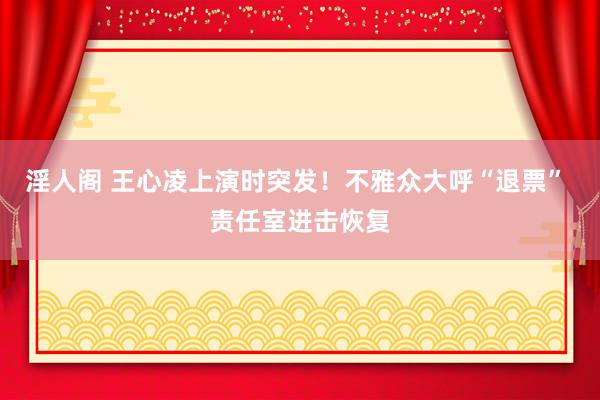 淫人阁 王心凌上演时突发！不雅众大呼“退票”责任室进击恢复